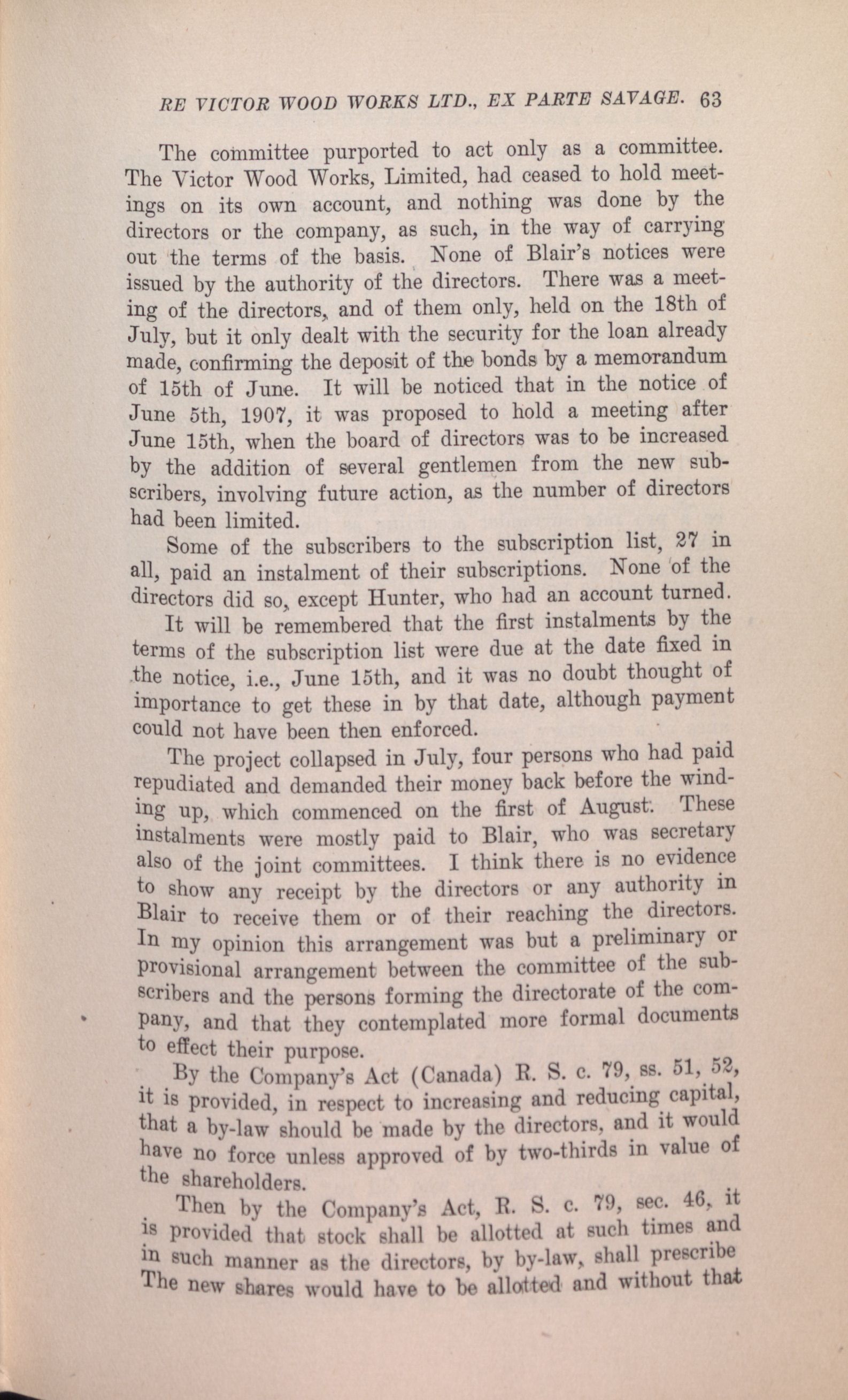 RE VICTOR WOOD WORKS LTD., EX PARTE SAVAGE. 63

The committee purported to act only as a committee. The Victor Wood Works, Limited, had ceased to hold meetings on its own account, and nothing was done by the directors or the company, as such, in the way of carrying out the terms of the basis. None of Blair's notices were issued by the authority of the directors. There was a meeting of the directors, and of them only, held on the 18th of July, but it only dealt with the security for the loan already made, confirming the deposit of the bonds by a memorandum of 15th of June. It will be noticed that in the notice of June 5th, 1907, it was proposed to hold a meeting after June 15th, when the board of directors was to be increased by the addition of several gentlemen from the new subscribers, involving future action, as the number of directors had been limited.

Some of the subscribers to the subscription list, 27 in all, paid an instalment of their subscriptions. None of the directors did so, except Hunter, who had an account turned.

It will be remembered that the first instalments by the terms of the subscription list were due at the date fixed in the notice, i.e., June 15th, and it was no doubt thought of importance to get these in by that date, although payment could not have been then enforced.

The project collapsed in July, four persons who had paid repudiated and demanded their money back before the winding up, which commenced on the first of August. These instalments were mostly paid to Blair, who was secretary also of the joint committees. I think there is no evidence to show any receipt by the directors or any authority in Blair to receive them or of their reaching the directors. In my opinion this arrangement was but a preliminary or provisional arrangement between the committee of the subscribers and the persons forming the directorate of the company, and that they contemplated more formal documents to effect their purpose.

By the Company's Act (Canada) R. S. c. 79, ss. 51, 52, it is provided, in respect to increasing and reducing capital, that a by-law should be made by the directors, and it would have no force unless approved of by two-thirds in value of the shareholders.

Then by the Company's Act, R. S. c. 79, sec. 46, it is provided that stock shall be allotted at such times and in such manner as the directors, by by-law, shall prescribe The new shares would have to be allotted and without that